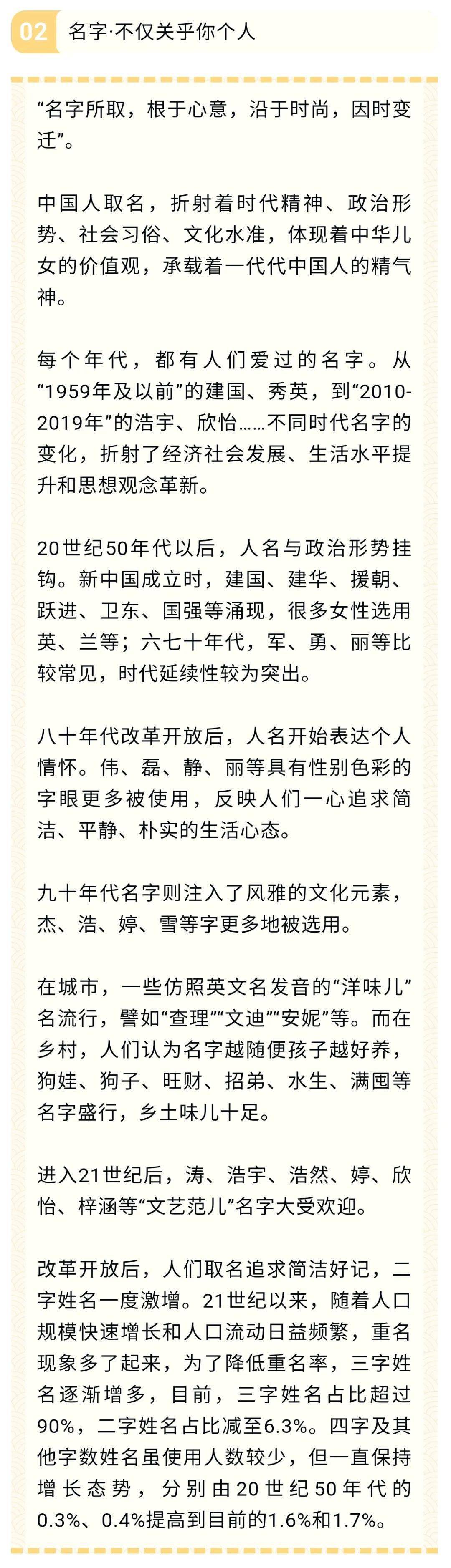 02 名字·不仅关乎你个人

“名字所取，根于心意，沿于时尚，因时变迁”。

中国人取名，折射着时代精神、政治形势、社会习俗、文化水准，体现着中华儿女的价值观，承载着一代代中国人的精气神。

每个年代，都有人们爱过的名字。从“1959年及以前”的建国、秀英，到“2010-2019年”的浩宇、欣怡……不同时代名字的变化，折射了经济社会发展、生活水平提升和思想观念革新。

20世纪50年代以后，人名与政治形势挂钩。新中国成立时，建国、建华、援朝、跃进、卫东、国强等涌现，很多女性选用英、兰等；六七十年代，军、勇、丽等比较常见，时代延续性较为突出。

八十年代改革开放后，人名开始表达个人情怀。伟、磊、静、丽等具有性别色彩的字眼更多被使用，反映人们一心追求简洁、平静、朴实的生活心态。

九十年代名字则注入了风雅的文化元素，杰、浩、婷、雪等字更多地被选用。

在城市，一些仿照英文名发音的“洋味儿”名流行，譬如“查理”“文迪”“安妮”等。而在乡村，人们认为名字越随便孩子越好养，狗娃、狗子、旺财、招弟、水生、满囤等名字盛行，乡土味儿十足。

进入21世纪后，涛、浩宇、浩然、婷、欣怡、梓涵等“文艺范儿”名字大受欢迎。

改革开放后，人们取名追求简洁好记，二字姓名一度激增。21世纪以来，随着人口规模快速增长和人口流动日益频繁，重名现象多了起来，为了降低重名率，三字姓名逐渐增多，目前，三字姓名占比超过90%，二字姓名占比减至6.3%。四字及其他字数姓名虽使用人数较少，但一直保持增长态势，分别由20世纪50年代的0.3%、0.4%提高到目前的1.6%和1.7%。